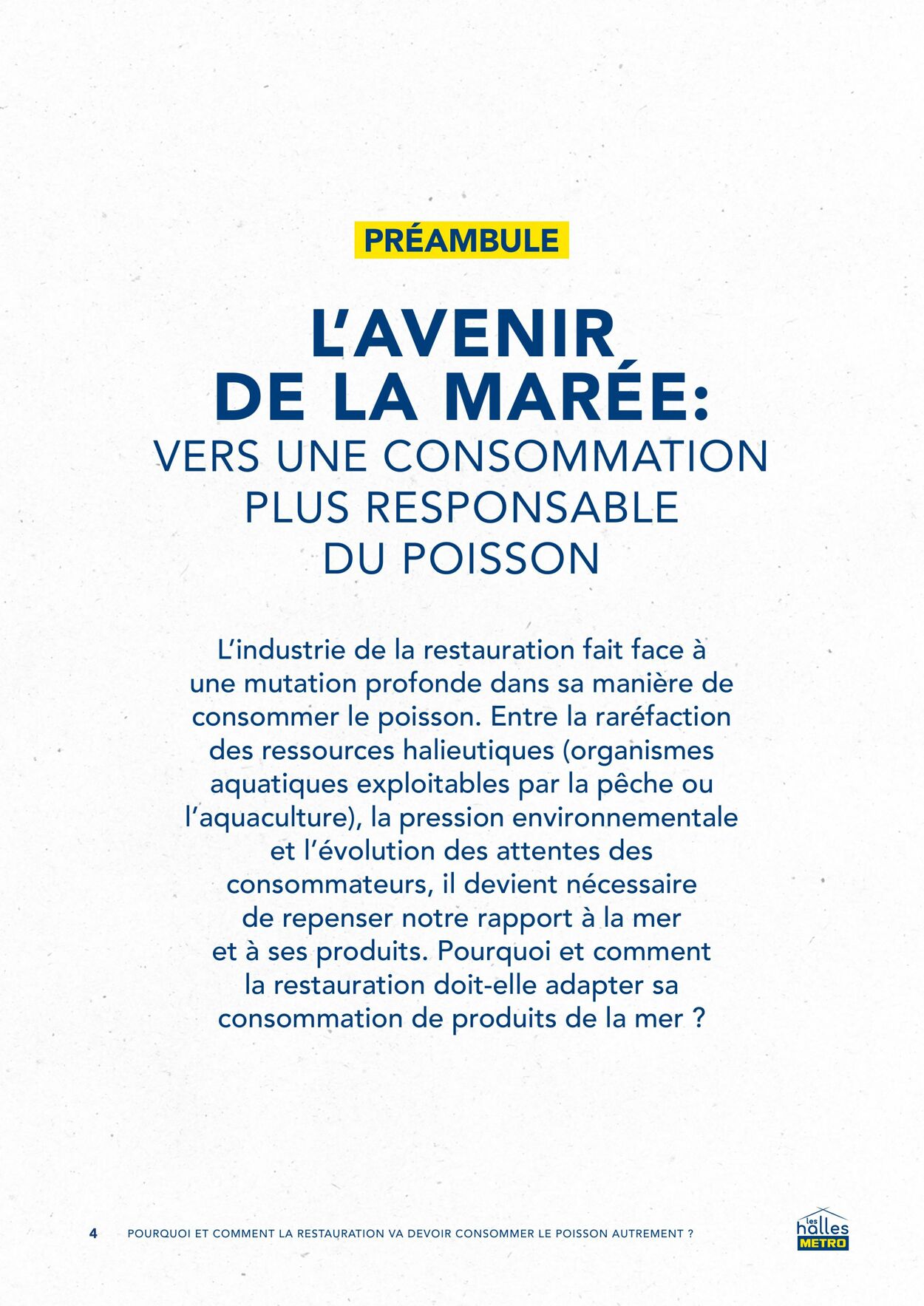 PRÉAMBULE

L'AVENIR DE LA MARÉE:
VERS UNE CONSOMMATION PLUS RESPONSABLE DU POISSON

L'industrie de la restauration fait face à une mutation profonde dans sa manière de consommer le poisson. Entre la raréfaction des ressources halieutiques (organismes aquatiques exploitables par la pêche ou l'aquaculture), la pression environnementale et l'évolution des attentes des consommateurs, il devient nécessaire de repenser notre rapport à la mer et à ses produits. Pourquoi et comment la restauration doit-elle adapter sa consommation de produits de la mer ?

4 POURQUOI ET COMMENT LA RESTAURATION VA DEVOIR CONSOMMER LE POISSON AUTREMENT ?

les halles METRO